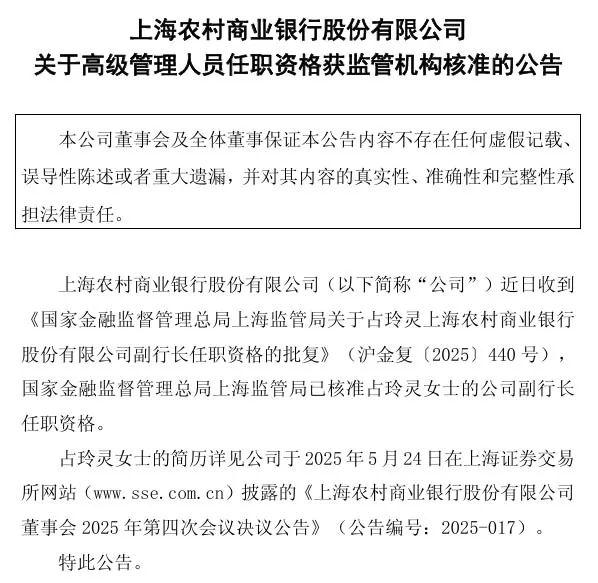 上海农村商业银行股份有限公司
关于高级管理人员任职资格获监管机构核准的公告

本公司董事会及全体董事保证本公告内容不存在任何虚假记载、误导性陈述或者重大遗漏，并对其内容的真实性、准确性和完整性承担法律责任。

上海农村商业银行股份有限公司（以下简称“公司”）近日收到《国家金融监督管理总局上海监管局关于占玲灵上海农村商业银行股份有限公司副行长任职资格的批复》（沪金复〔2025〕440 号），国家金融监督管理总局上海监管局已核准占玲灵女士的公司副行长任职资格。

占玲灵女士的简历详见公司于 2025 年 5 月 24 日在上海证券交易所网站（www.sse.com.cn）披露的《上海农村商业银行股份有限公司董事会 2025 年第四次会议决议公告》（公告编号：2025-017）。

特此公告。